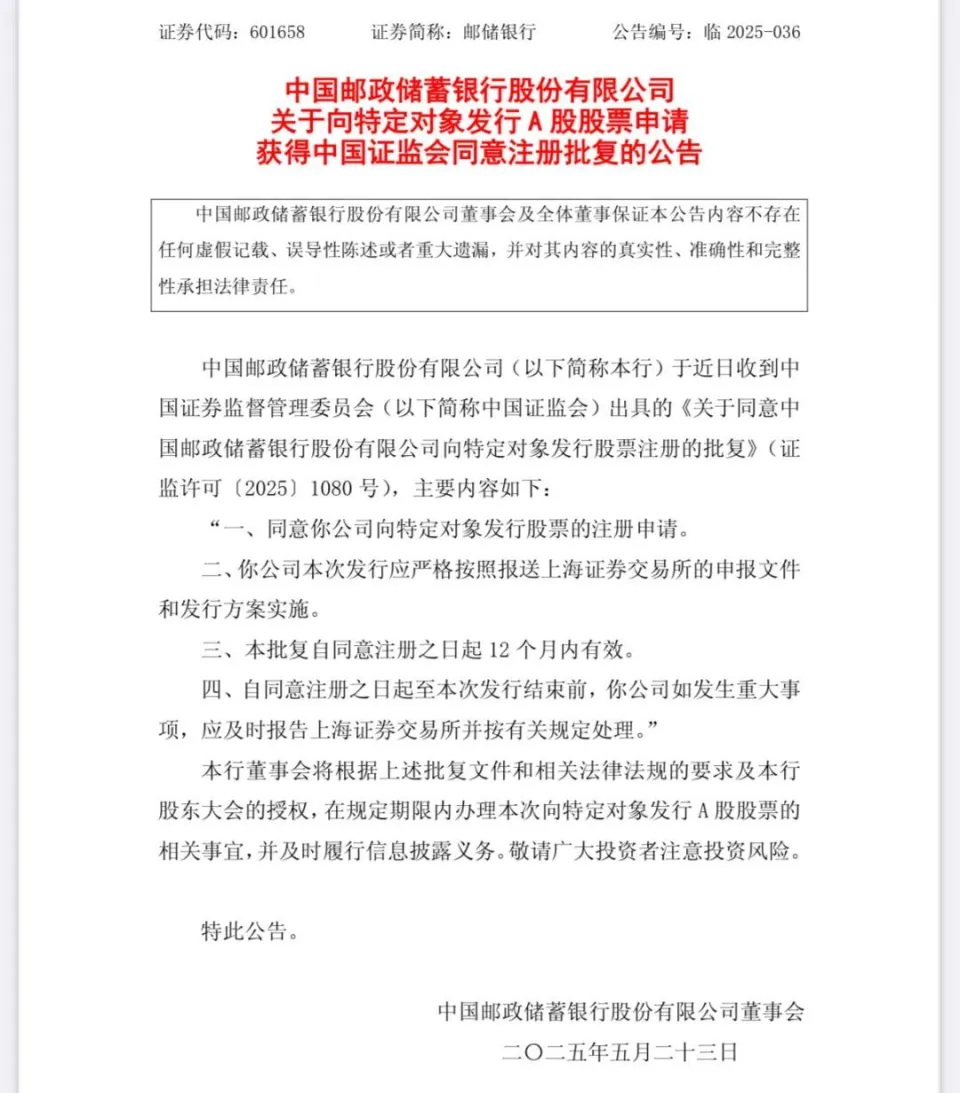 证券代码：601658　　证券简称：邮储银行　　公告编号：临 2025-036

中国邮政储蓄银行股份有限公司
关于向特定对象发行 A 股股票申请
获得中国证监会同意注册批复的公告

中国邮政储蓄银行股份有限公司董事会及全体董事保证本公告内容不存在任何虚假记载、误导性陈述或者重大遗漏，并对其内容的真实性、准确性和完整性承担法律责任。

中国邮政储蓄银行股份有限公司（以下简称本行）于近日收到中国证券监督管理委员会（以下简称中国证监会）出具的《关于同意中国邮政储蓄银行股份有限公司向特定对象发行股票注册的批复》（证监许可〔2025〕1080 号），主要内容如下：

“一、同意你公司向特定对象发行股票的注册申请。

二、你公司本次发行应严格按照报送上海证券交易所的申报文件和发行方案实施。

三、本批复自同意注册之日起 12 个月内有效。

四、自同意注册之日起至本次发行结束前，你公司如发生重大事项，应及时报告上海证券交易所并按有关规定处理。”

本行董事会将根据上述批复文件和相关法律法规的要求及本行股东大会的授权，在规定期限内办理本次向特定对象发行 A 股股票的相关事宜，并及时履行信息披露义务。敬请广大投资者注意投资风险。

特此公告。

中国邮政储蓄银行股份有限公司董事会
二〇二五年五月二十三日